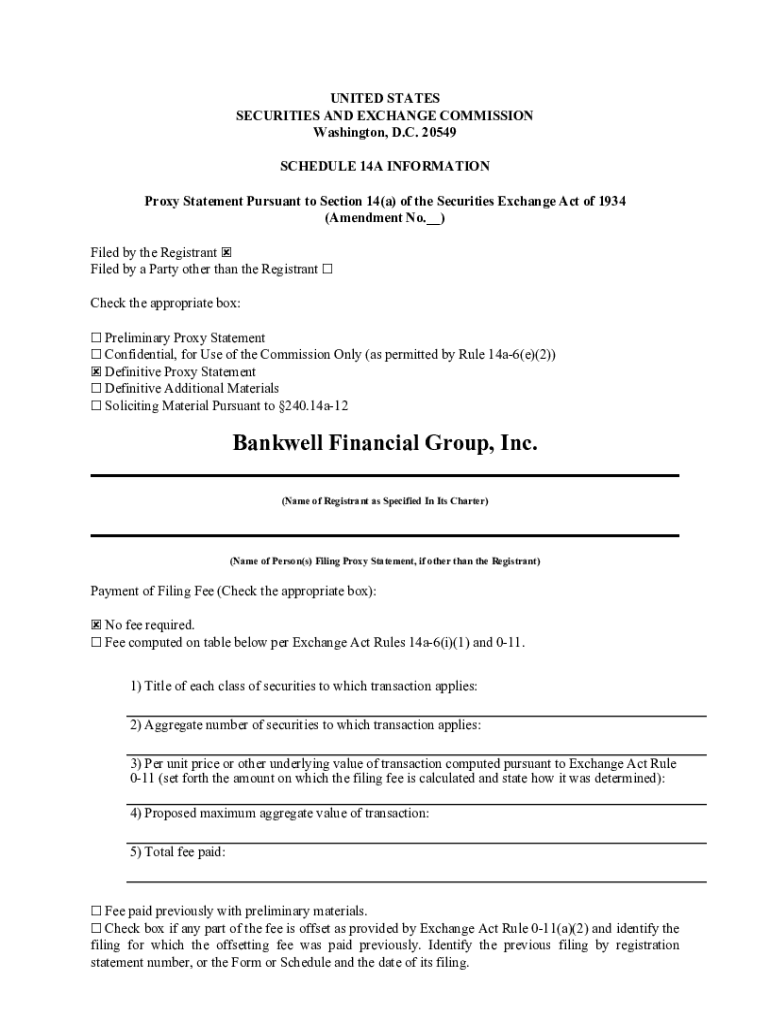 UNITED STATES
SECURITIES AND EXCHANGE COMMISSION
Washington, D.C. 20549

SCHEDULE 14A INFORMATION

Proxy Statement Pursuant to Section 14(a) of the Securities Exchange Act of 1934
(Amendment No.__)

Filed by the Registrant ☒
Filed by a Party other than the Registrant ☐

Check the appropriate box:

☐ Preliminary Proxy Statement
☐ Confidential, for Use of the Commission Only (as permitted by Rule 14a-6(e)(2))
☒ Definitive Proxy Statement
☐ Definitive Additional Materials
☐ Soliciting Material Pursuant to §240.14a-12

Bankwell Financial Group, Inc.

(Name of Registrant as Specified In Its Charter)

(Name of Person(s) Filing Proxy Statement, if other than the Registrant)

Payment of Filing Fee (Check the appropriate box):

☒ No fee required.
☐ Fee computed on table below per Exchange Act Rules 14a-6(i)(1) and 0-11.

1) Title of each class of securities to which transaction applies:

2) Aggregate number of securities to which transaction applies:

3) Per unit price or other underlying value of transaction computed pursuant to Exchange Act Rule 0-11 (set forth the amount on which the filing fee is calculated and state how it was determined):

4) Proposed maximum aggregate value of transaction:

5) Total fee paid:

☐ Fee paid previously with preliminary materials.
☐ Check box if any part of the fee is offset as provided by Exchange Act Rule 0-11(a)(2) and identify the filing for which the offsetting fee was paid previously. Identify the previous filing by registration statement number, or the Form or Schedule and the date of its filing.